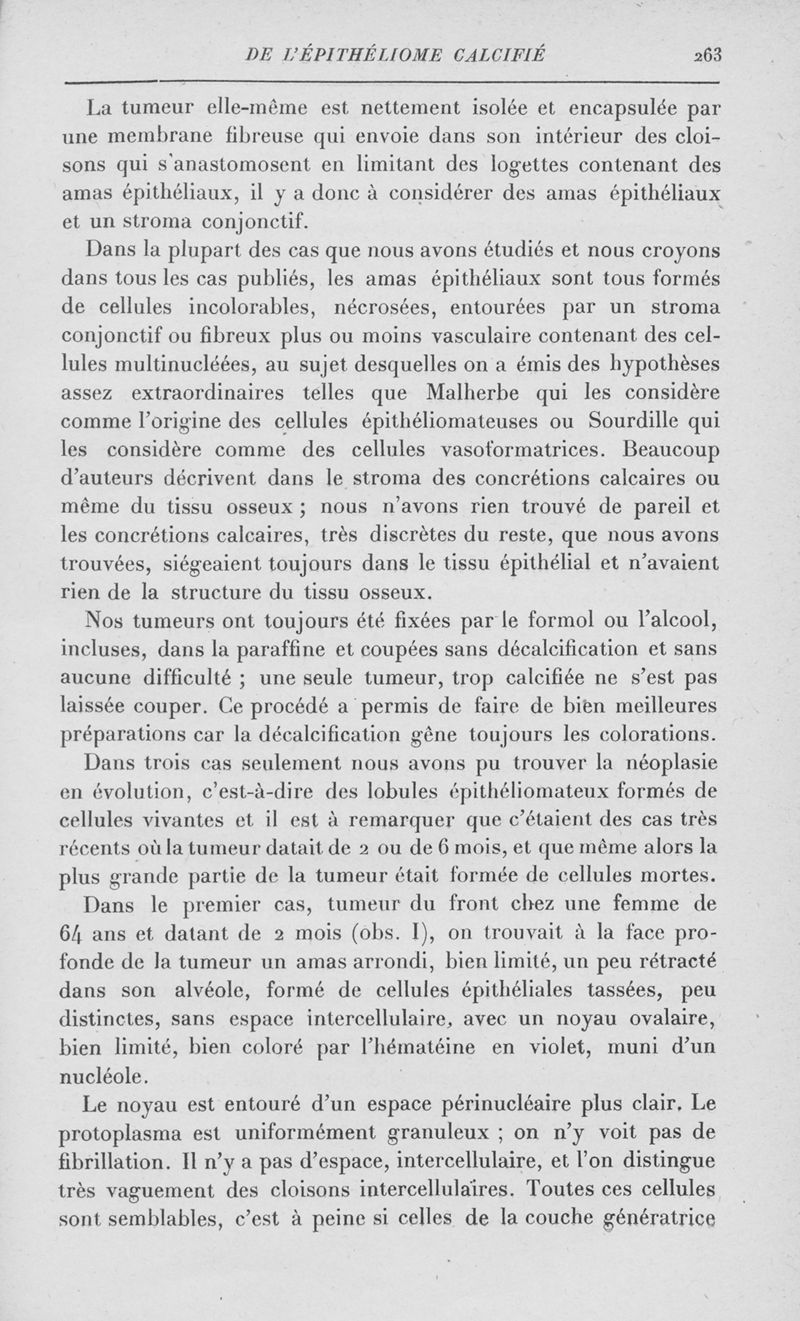 DE L'ÉPITHÉLIOME CALCIFIÉ 263

La tumeur elle-même est nettement isolée et encapsulée par une membrane fibreuse qui envoie dans son intérieur des cloisons qui s'anastomosent en limitant des logettes contenant des amas épithéliaux, il y a donc à considérer des amas épithéliaux et un stroma conjonctif.

Dans la plupart des cas que nous avons étudiés et nous croyons dans tous les cas publiés, les amas épithéliaux sont tous formés de cellules incolorables, nécrosées, entourées par un stroma conjonctif ou fibreux plus ou moins vasculaire contenant des cellules multinucléées, au sujet desquelles on a émis des hypothèses assez extraordinaires telles que Malherbe qui les considère comme l'origine des cellules épithéliomateuses ou Sourdille qui les considère comme des cellules vasoformatrices. Beaucoup d'auteurs décrivent dans le stroma des concrétions calcaires ou même du tissu osseux ; nous n'avons rien trouvé de pareil et les concrétions calcaires, très discrètes du reste, que nous avons trouvées, siégeaient toujours dans le tissu épithélial et n'avaient rien de la structure du tissu osseux.

Nos tumeurs ont toujours été fixées par le formol ou l'alcool, incluses, dans la paraffine et coupées sans décalcification et sans aucune difficulté ; une seule tumeur, trop calcifiée ne s'est pas laissée couper. Ce procédé a permis de faire de bien meilleures préparations car la décalcification gêne toujours les colorations.

Dans trois cas seulement nous avons pu trouver la néoplasie en évolution, c'est-à-dire des lobules épithéliomateux formés de cellules vivantes et il est à remarquer que c'étaient des cas très récents où la tumeur datait de 2 ou de 6 mois, et que même alors la plus grande partie de la tumeur était formée de cellules mortes.

Dans le premier cas, tumeur du front chez une femme de 64 ans et datant de 2 mois (obs. I), on trouvait à la face profonde de la tumeur un amas arrondi, bien limité, un peu rétracté dans son alvéole, formé de cellules épithéliales tassées, peu distinctes, sans espace intercellulaire, avec un noyau ovalaire, bien limité, bien coloré par l'hématéine en violet, muni d'un nucléole.

Le noyau est entouré d'un espace périnucléaire plus clair. Le protoplasma est uniformément granuleux ; on n'y voit pas de fibrillation. Il n'y a pas d'espace, intercellulaire, et l'on distingue très vaguement des cloisons intercellulaïres. Toutes ces cellules sont semblables, c'est à peine si celles de la couche génératrice